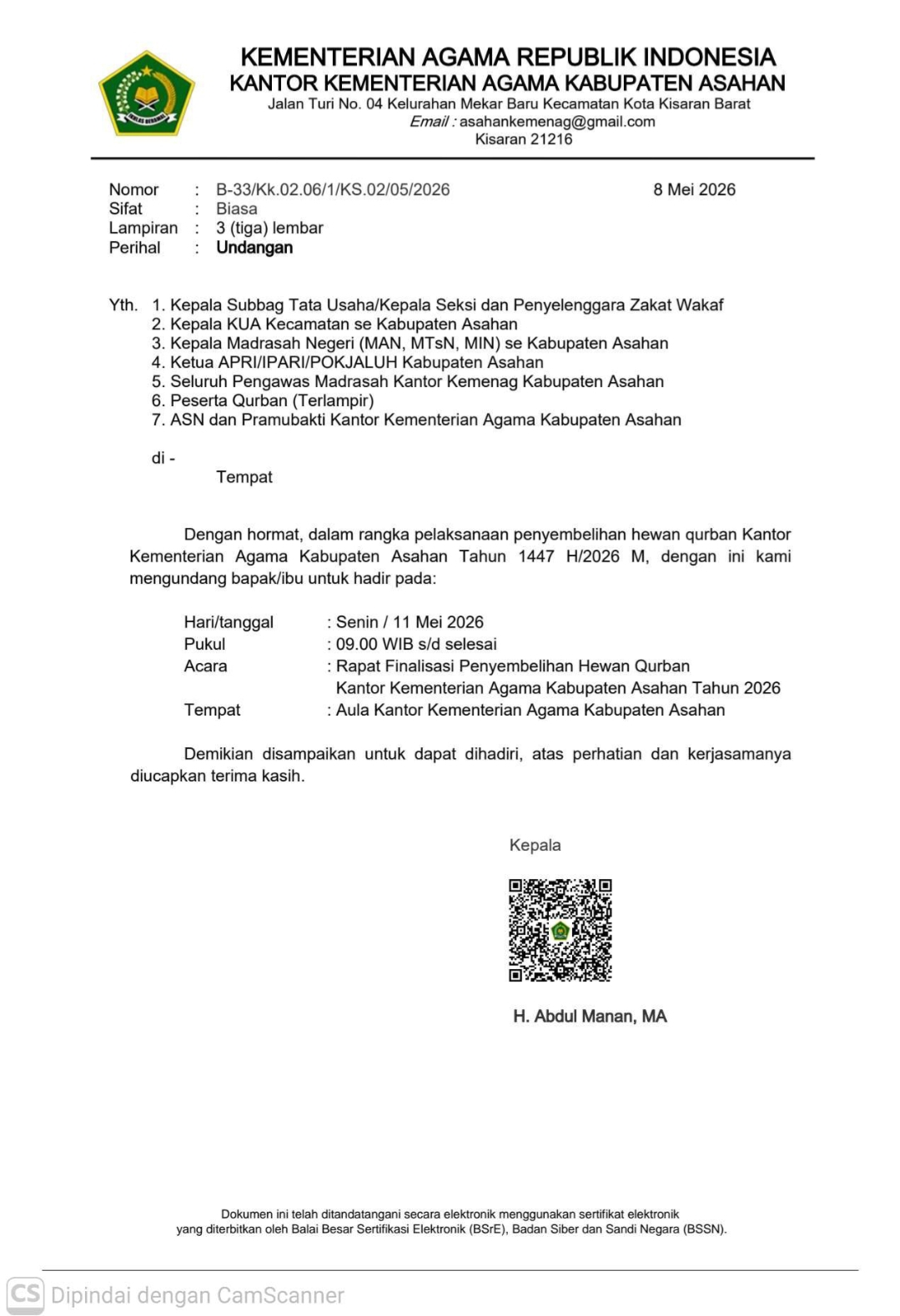 KEMENTERIAN AGAMA REPUBLIK INDONESIA
KANTOR KEMENTERIAN AGAMA KABUPATEN ASAHAN
Jalan Turi No. 04 Kelurahan Mekar Baru Kecamatan Kota Kisaran Barat
Email : asahankemenag@gmail.com
Kisaran 21216

Nomor : B-33/Kk.02.06/1/KS.02/05/2026
Sifat : Biasa
Lampiran : 3 (tiga) lembar
Perihal : Undangan

8 Mei 2026

Yth. 1. Kepala Subbag Tata Usaha/Kepala Seksi dan Penyelenggara Zakat Wakaf
2. Kepala KUA Kecamatan se Kabupaten Asahan
3. Kepala Madrasah Negeri (MAN, MTsN, MIN) se Kabupaten Asahan
4. Ketua APRI/IPARI/POKJALUH Kabupaten Asahan
5. Seluruh Pengawas Madrasah Kantor Kemenag Kabupaten Asahan
6. Peserta Qurban (Terlampir)
7. ASN dan Pramubakti Kantor Kementerian Agama Kabupaten Asahan

di -
Tempat

Dengan hormat, dalam rangka pelaksanaan penyembelihan hewan qurban Kantor Kementerian Agama Kabupaten Asahan Tahun 1447 H/2026 M, dengan ini kami mengundang bapak/ibu untuk hadir pada:

Hari/tanggal : Senin / 11 Mei 2026
Pukul : 09.00 WIB s/d selesai
Acara : Rapat Finalisasi Penyembelihan Hewan Qurban Kantor Kementerian Agama Kabupaten Asahan Tahun 2026
Tempat : Aula Kantor Kementerian Agama Kabupaten Asahan

Demikian disampaikan untuk dapat dihadiri, atas perhatian dan kerjasamanya diucapkan terima kasih.

Kepala

H. Abdul Manan, MA

Dokumen ini telah ditandatangani secara elektronik menggunakan sertifikat elektronik yang diterbitkan oleh Balai Besar Sertifikasi Elektronik (BSrE), Badan Siber dan Sandi Negara (BSSN).

CS Dipindai dengan CamScanner